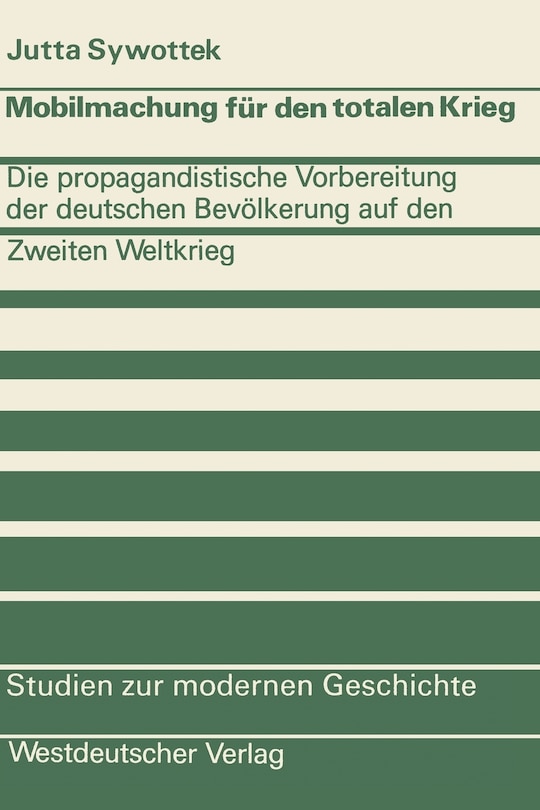 Jutta Sywottek

Mobilmachung für den totalen Krieg

Die propagandistische Vorbereitung der deutschen Bevölkerung auf den Zweiten Weltkrieg

Studien zur modernen Geschichte

Westdeutscher Verlag